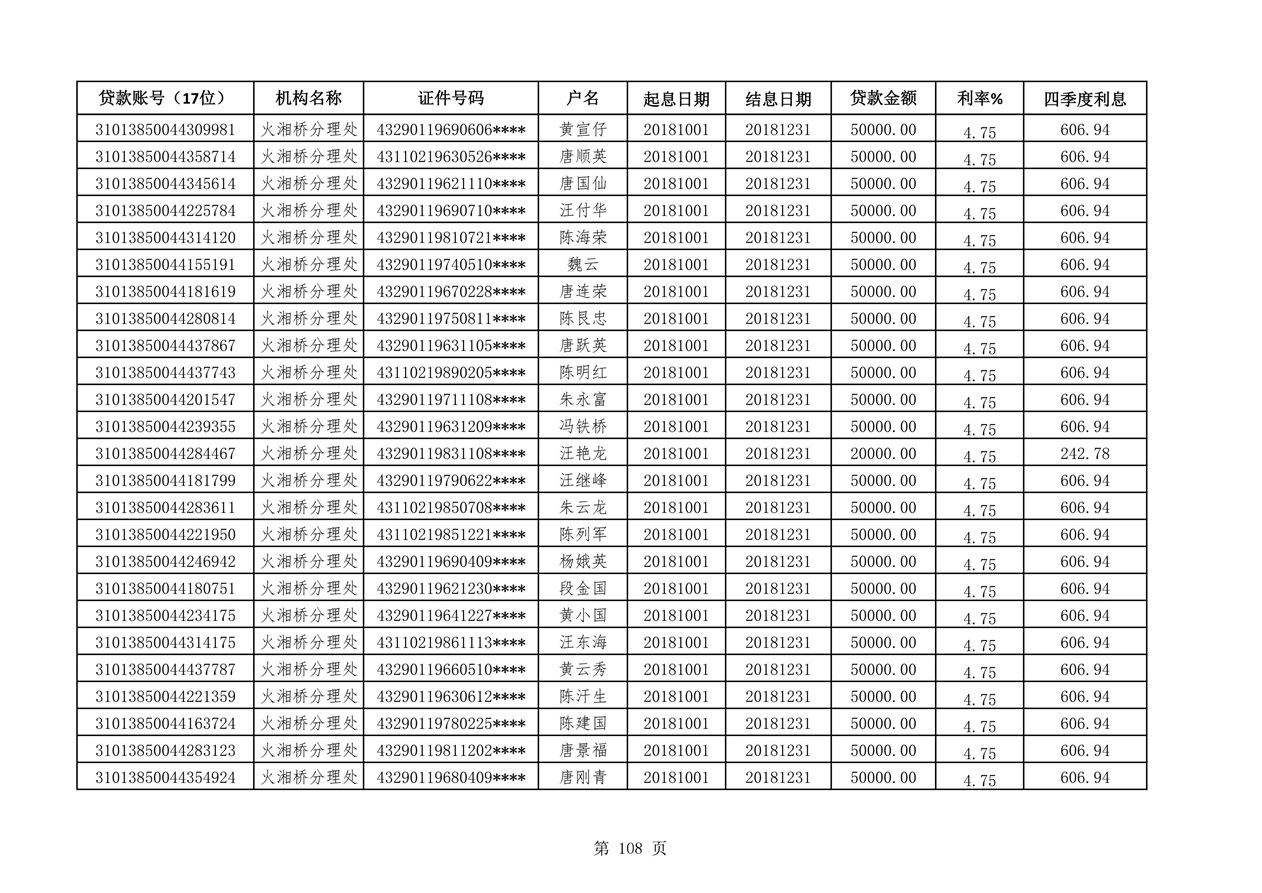 | 贷款账号（17位） | 机构名称 | 证件号码 | 户名 | 起息日期 | 结息日期 | 贷款金额 | 利率% | 四季度利息 |
|---|---|---|---|---|---|---|---|---|
| 31013850044309981 | 火湘桥分理处 | 43290119690606**** | 黄宣仔 | 20181001 | 20181231 | 50000.00 | 4.75 | 606.94 |
| 31013850044358714 | 火湘桥分理处 | 43110219630526**** | 唐顺英 | 20181001 | 20181231 | 50000.00 | 4.75 | 606.94 |
| 31013850044345614 | 火湘桥分理处 | 43290119621110**** | 唐国仙 | 20181001 | 20181231 | 50000.00 | 4.75 | 606.94 |
| 31013850044225784 | 火湘桥分理处 | 43290119690710**** | 汪付华 | 20181001 | 20181231 | 50000.00 | 4.75 | 606.94 |
| 31013850044314120 | 火湘桥分理处 | 43290119810721**** | 陈海荣 | 20181001 | 20181231 | 50000.00 | 4.75 | 606.94 |
| 31013850044155191 | 火湘桥分理处 | 43290119740510**** | 魏云 | 20181001 | 20181231 | 50000.00 | 4.75 | 606.94 |
| 31013850044181619 | 火湘桥分理处 | 43290119670228**** | 唐连荣 | 20181001 | 20181231 | 50000.00 | 4.75 | 606.94 |
| 31013850044280814 | 火湘桥分理处 | 43290119750811**** | 陈艮忠 | 20181001 | 20181231 | 50000.00 | 4.75 | 606.94 |
| 31013850044437867 | 火湘桥分理处 | 43290119631105**** | 唐跃英 | 20181001 | 20181231 | 50000.00 | 4.75 | 606.94 |
| 31013850044437743 | 火湘桥分理处 | 43110219890205**** | 陈明红 | 20181001 | 20181231 | 50000.00 | 4.75 | 606.94 |
| 31013850044201547 | 火湘桥分理处 | 43290119711108**** | 朱永富 | 20181001 | 20181231 | 50000.00 | 4.75 | 606.94 |
| 31013850044239355 | 火湘桥分理处 | 43290119631209**** | 冯铁桥 | 20181001 | 20181231 | 50000.00 | 4.75 | 606.94 |
| 31013850044284467 | 火湘桥分理处 | 43290119831108**** | 汪艳龙 | 20181001 | 20181231 | 20000.00 | 4.75 | 242.78 |
| 31013850044181799 | 火湘桥分理处 | 43290119790622**** | 汪继峰 | 20181001 | 20181231 | 50000.00 | 4.75 | 606.94 |
| 31013850044283611 | 火湘桥分理处 | 43110219850708**** | 朱云龙 | 20181001 | 20181231 | 50000.00 | 4.75 | 606.94 |
| 31013850044221950 | 火湘桥分理处 | 43110219851221**** | 陈列军 | 20181001 | 20181231 | 50000.00 | 4.75 | 606.94 |
| 31013850044246942 | 火湘桥分理处 | 43290119690409**** | 杨娥英 | 20181001 | 20181231 | 50000.00 | 4.75 | 606.94 |
| 31013850044180751 | 火湘桥分理处 | 43290119621230**** | 段金国 | 20181001 | 20181231 | 50000.00 | 4.75 | 606.94 |
| 31013850044234175 | 火湘桥分理处 | 43290119641227**** | 黄小国 | 20181001 | 20181231 | 50000.00 | 4.75 | 606.94 |
| 31013850044314175 | 火湘桥分理处 | 43110219861113**** | 汪东海 | 20181001 | 20181231 | 50000.00 | 4.75 | 606.94 |
| 31013850044437787 | 火湘桥分理处 | 43290119660510**** | 黄云秀 | 20181001 | 20181231 | 50000.00 | 4.75 | 606.94 |
| 31013850044221359 | 火湘桥分理处 | 43290119630612**** | 陈汗生 | 20181001 | 20181231 | 50000.00 | 4.75 | 606.94 |
| 31013850044163724 | 火湘桥分理处 | 43290119780225**** | 陈建国 | 20181001 | 20181231 | 50000.00 | 4.75 | 606.94 |
| 31013850044283123 | 火湘桥分理处 | 43290119811202**** | 唐景福 | 20181001 | 20181231 | 50000.00 | 4.75 | 606.94 |
| 31013850044354924 | 火湘桥分理处 | 43290119680409**** | 唐刚青 | 20181001 | 20181231 | 50000.00 | 4.75 | 606.94 |

第 108 页